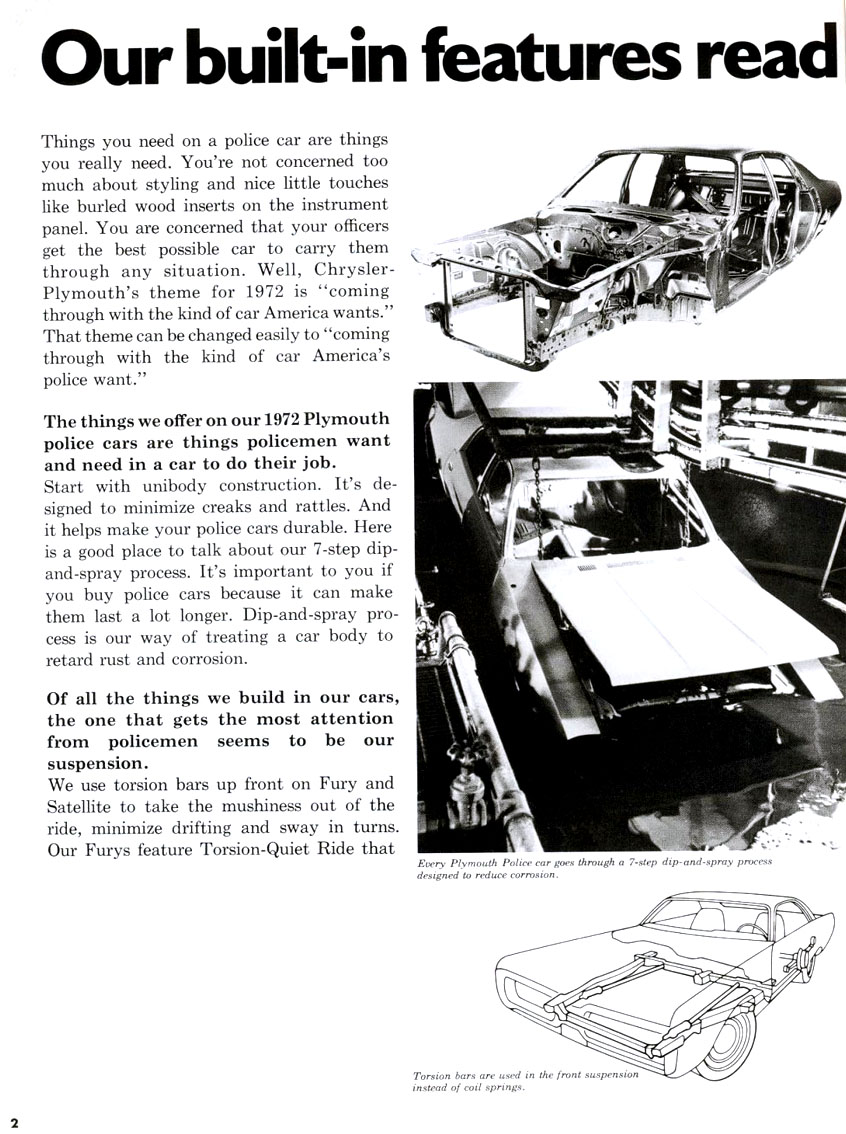 Our built-in features read

Things you need on a police car are things you really need. You're not concerned too much about styling and nice little touches like burled wood inserts on the instrument panel. You are concerned that your officers get the best possible car to carry them through any situation. Well, Chrysler-Plymouth's theme for 1972 is "coming through with the kind of car America wants." That theme can be changed easily to "coming through with the kind of car America's police want."

The things we offer on our 1972 Plymouth police cars are things policemen want and need in a car to do their job.
Start with unibody construction. It's designed to minimize creaks and rattles. And it helps make your police cars durable. Here is a good place to talk about our 7-step dip-and-spray process. It's important to you if you buy police cars because it can make them last a lot longer. Dip-and-spray process is our way of treating a car body to retard rust and corrosion.

Of all the things we build in our cars, the one that gets the most attention from policemen seems to be our suspension.
We use torsion bars up front on Fury and Satellite to take the mushiness out of the ride, minimize drifting and sway in turns. Our Furys feature Torsion-Quiet Ride that

Every Plymouth Police car goes through a 7-step dip-and-spray process designed to reduce corrosion.

Torsion bars are used in the front suspension instead of coil springs.

2